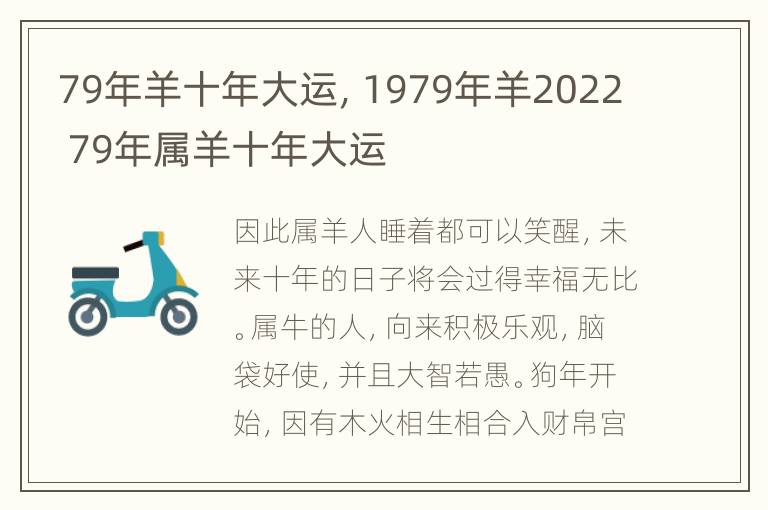 79年羊十年大运, 1979年羊2022 79年属羊十年大运

因此属羊人睡着都可以笑醒, 未来十年的日子将会过得幸福无比。属牛的人, 向来积极乐观, 脑袋好使, 并且大智若愚。狗年开始, 因有木火相生相合入财帛宫